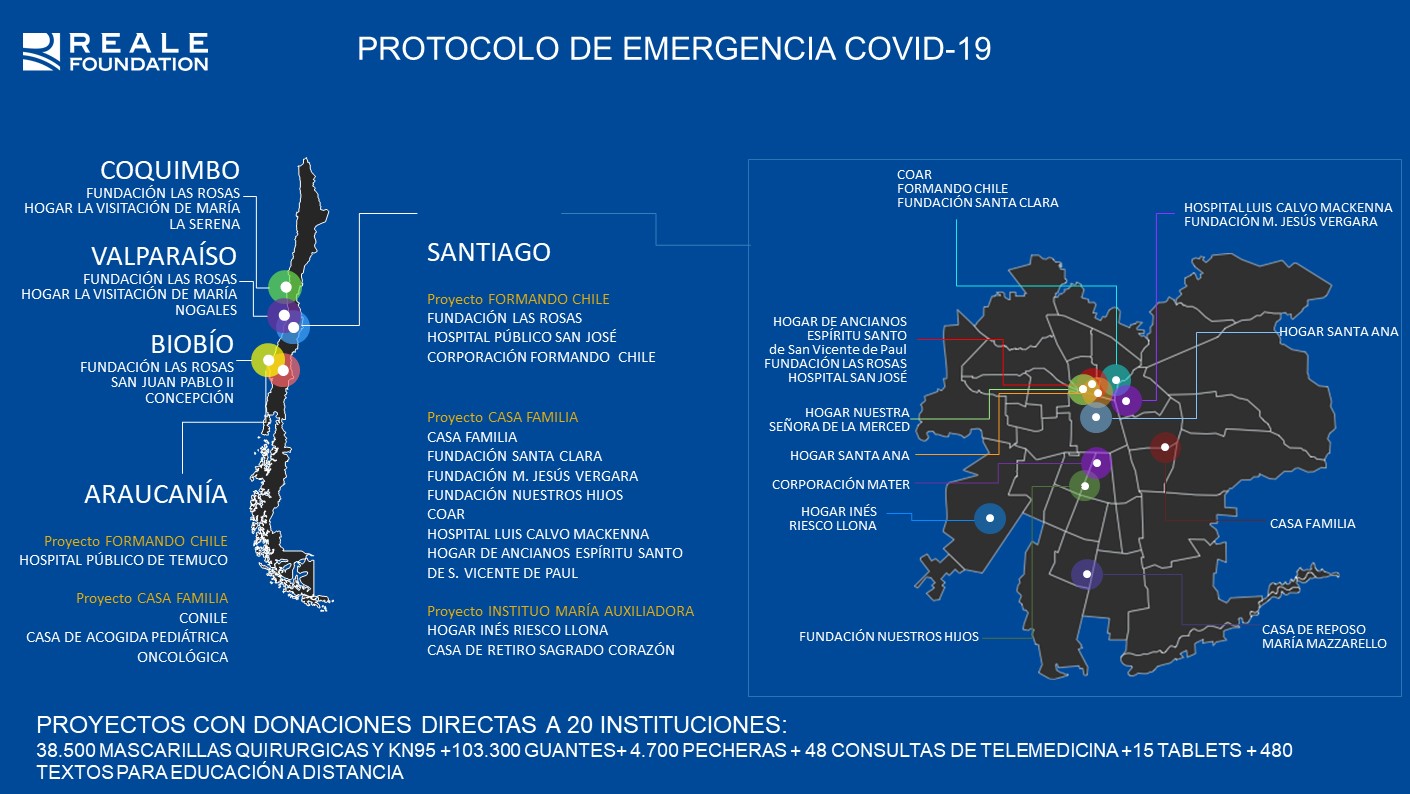 REALE FOUNDATION

PROTOCOLO DE EMERGENCIA COVID-19

COQUIMBO
FUNDACIÓN LAS ROSAS
HOGAR LA VISITACIÓN DE MARÍA
LA SERENA

VALPARAÍSO
FUNDACIÓN LAS ROSAS
HOGAR LA VISITACIÓN DE MARÍA
NOGALES

BIOBÍO
FUNDACIÓN LAS ROSAS
SAN JUAN PABLO II
CONCEPCIÓN

ARAUCANÍA

Proyecto FORMANDO CHILE
HOSPITAL PÚBLICO DE TEMUCO

Proyecto CASA FAMILIA
CONILE
CASA DE ACOGIDA PEDIÁTRICA ONCOLÓGICA

SANTIAGO

Proyecto FORMANDO CHILE
FUNDACIÓN LAS ROSAS
HOSPITAL PÚBLICO SAN JOSÉ
CORPORACIÓN FORMANDO CHILE

Proyecto CASA FAMILIA
CASA FAMILIA
FUNDACIÓN SANTA CLARA
FUNDACIÓN M. JESÚS VERGARA
FUNDACIÓN NUESTROS HIJOS
COAR
HOSPITAL LUIS CALVO MACKENNA
HOGAR DE ANCIANOS ESPÍRITU SANTO
DE S. VICENTE DE PAUL

Proyecto INSTITUO MARÍA AUXILIADORA
HOGAR INÉS RIESCO LLONA
CASA DE RETIRO SAGRADO CORAZÓN

COAR
FORMANDO CHILE
FUNDACIÓN SANTA CLARA

HOSPITAL LUIS CALVO MACKENNA
FUNDACIÓN M. JESÚS VERGARA

HOGAR DE ANCIANOS
ESPÍRITU SANTO
de San Vicente de Paul
FUNDACIÓN LAS ROSAS
HOSPITAL SAN JOSÉ

HOGAR SANTA ANA

HOGAR NUESTRA
SEÑORA DE LA MERCED

HOGAR SANTA ANA

CORPORACIÓN MATER

HOGAR INÉS
RIESCO LLONA

CASA FAMILIA

FUNDACIÓN NUESTROS HIJOS

CASA DE REPOSO
MARÍA MAZZARELLO

PROYECTOS CON DONACIONES DIRECTAS A 20 INSTITUCIONES:
38.500 MASCARILLAS QUIRURGICAS Y KN95 +103.300 GUANTES+ 4.700 PECHERAS + 48 CONSULTAS DE TELEMEDICINA +15 TABLETS + 480 TEXTOS PARA EDUCACIÓN A DISTANCIA